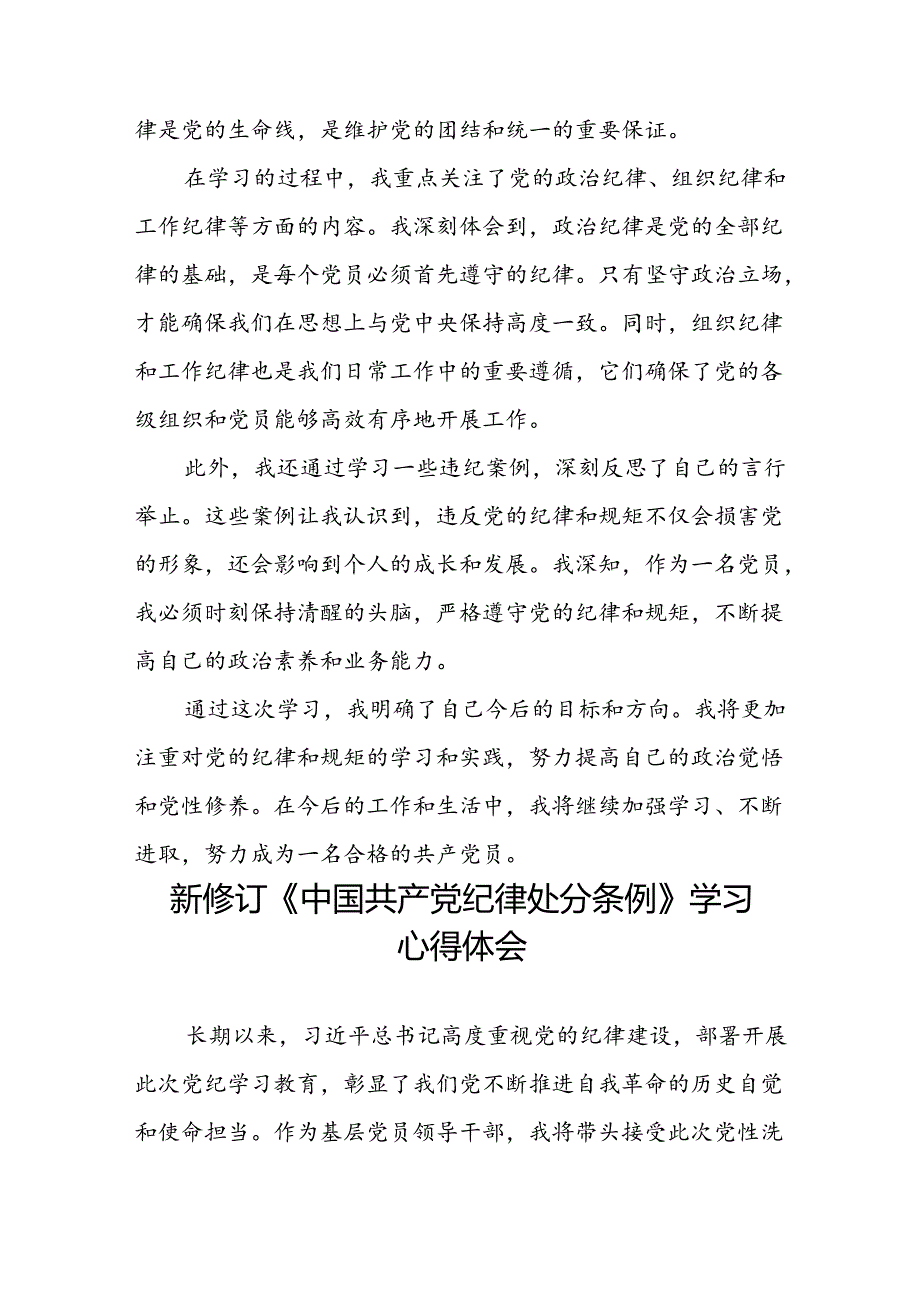 律是党的生命线，是维护党的团结和统一的重要保证。

在学习的过程中，我重点关注了党的政治纪律、组织纪律和工作纪律等方面的内容。我深刻体会到，政治纪律是党的全部纪律的基础，是每个党员必须首先遵守的纪律。只有坚守政治立场，才能确保我们在思想上与党中央保持高度一致。同时，组织纪律和工作纪律也是我们日常工作中的重要遵循，它们确保了党的各级组织和党员能够高效有序地开展工作。

此外，我还通过学习一些违纪案例，深刻反思了自己的言行举止。这些案例让我认识到，违反党的纪律和规矩不仅会损害党的形象，还会影响到个人的成长和发展。我深知，作为一名党员，我必须时刻保持清醒的头脑，严格遵守党的纪律和规矩，不断提高自己的政治素养和业务能力。

通过这次学习，我明确了自己今后的目标和方向。我将更加注重对党的纪律和规矩的学习和实践，努力提高自己的政治觉悟和党性修养。在今后的工作和生活中，我将继续加强学习、不断进取，努力成为一名合格的共产党员。

新修订《中国共产党纪律处分条例》学习心得体会

长期以来，习近平总书记高度重视党的纪律建设，部署开展此次党纪学习教育，彰显了我们党不断推进自我革命的历史自觉和使命担当。作为基层党员领导干部，我将带头接受此次党性洗